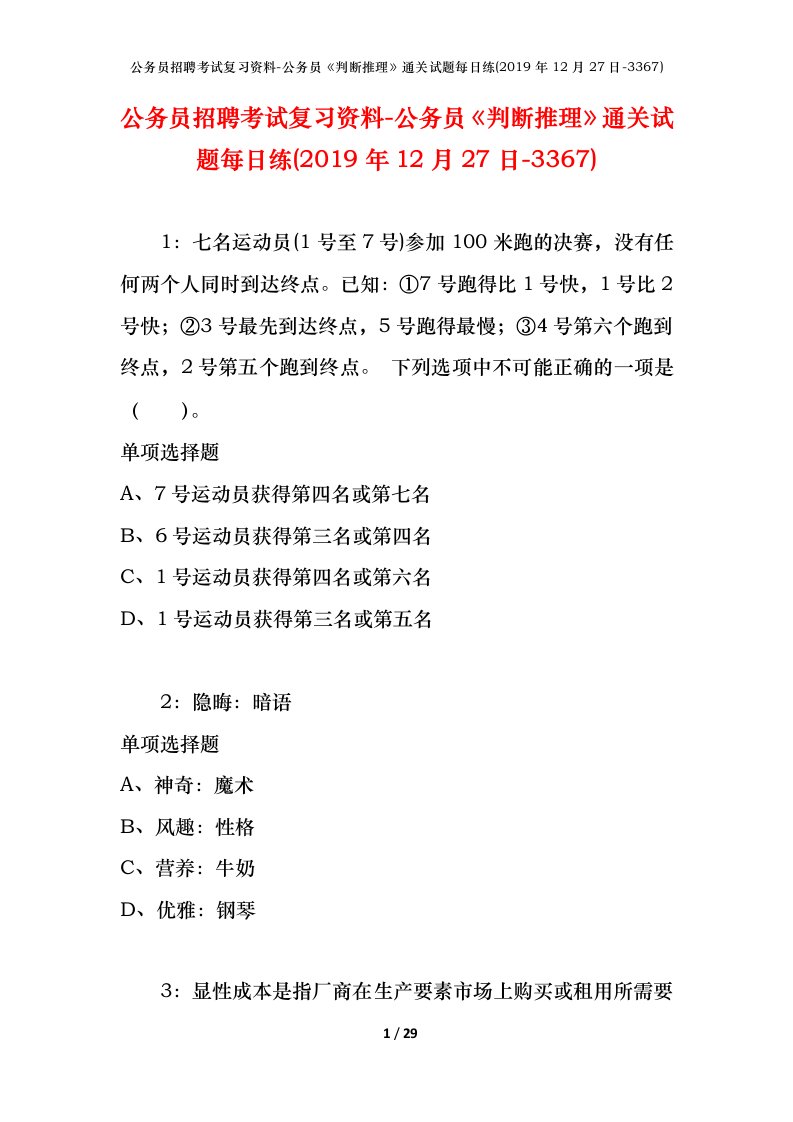 公务员招聘考试复习资料-公务员《判断推理》通关试题每日练(2019 年 12 月 27 日-3367)

公务员招聘考试复习资料-公务员《判断推理》通关试题每日练(2019 年 12 月 27 日-3367)

1：七名运动员(1 号至 7 号)参加 100 米跑的决赛，没有任何两个人同时到达终点。已知：①7 号跑得比 1 号快，1 号比 2 号快；②3 号最先到达终点，5 号跑得最慢；③4 号第六个跑到终点，2 号第五个跑到终点。 下列选项中不可能正确的一项是（　　）。

单项选择题

A、7 号运动员获得第四名或第七名

B、6 号运动员获得第三名或第四名

C、1 号运动员获得第四名或第六名

D、1 号运动员获得第三名或第五名

2：隐晦：暗语

单项选择题

A、神奇：魔术

B、风趣：性格

C、营养：牛奶

D、优雅：钢琴

3：显性成本是指厂商在生产要素市场上购买或租用所需要

1 / 29